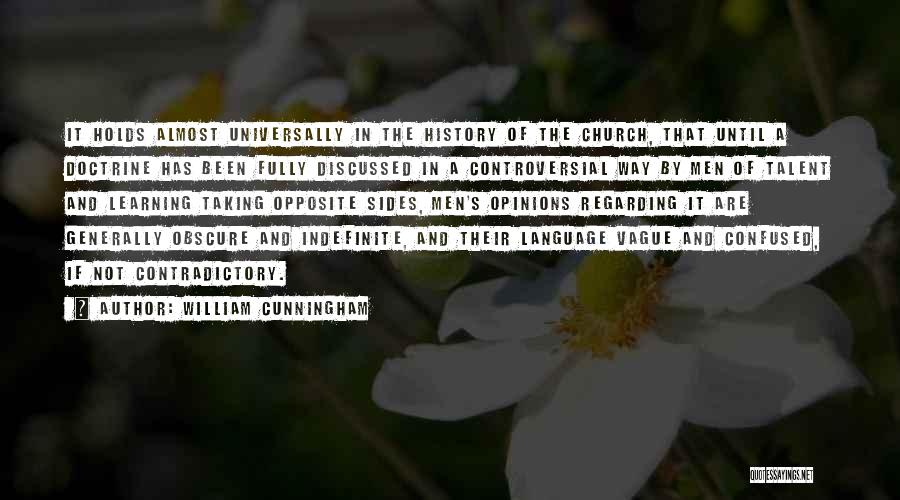 IT HOLDS ALMOST UNIVERSALLY IN THE HISTORY OF THE CHURCH, THAT UNTIL A DOCTRINE HAS BEEN FULLY DISCUSSED IN A CONTROVERSIAL WAY BY MEN OF TALENT AND LEARNING TAKING OPPOSITE SIDES, MEN'S OPINIONS REGARDING IT ARE GENERALLY OBSCURE AND INDEFINITE, AND THEIR LANGUAGE VAGUE AND CONFUSED, IF NOT CONTRADICTORY.

AUTHOR: WILLIAM CUNNINGHAM

QUOTESSAYINGS.NET